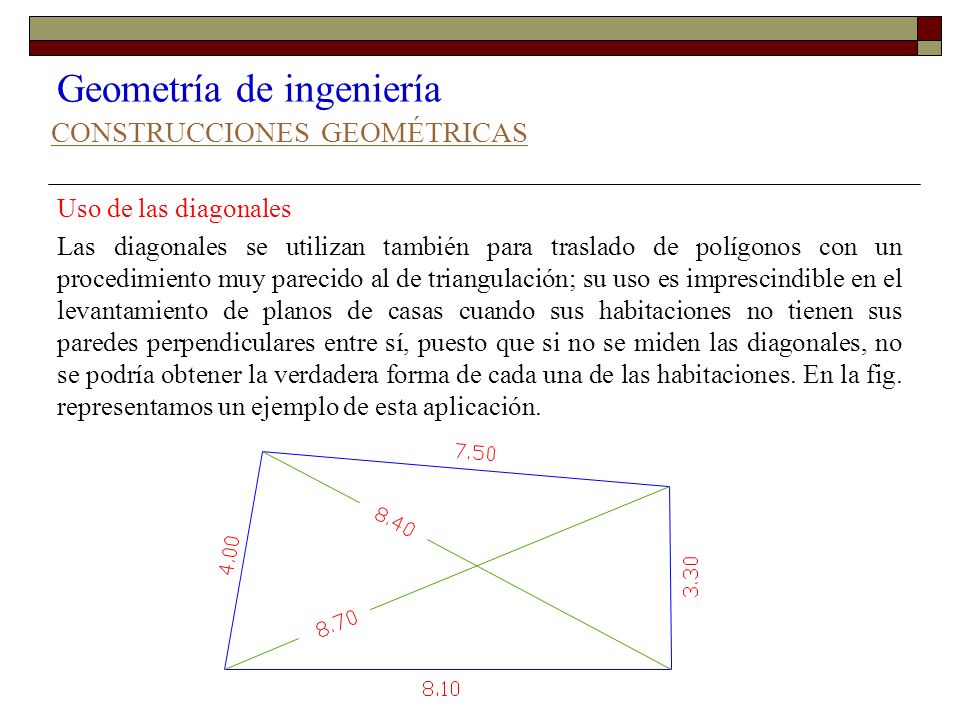 Geometría de ingeniería
CONSTRUCCIONES GEOMÉTRICAS

Uso de las diagonales

Las diagonales se utilizan también para traslado de polígonos con un procedimiento muy parecido al de triangulación; su uso es imprescindible en el levantamiento de planos de casas cuando sus habitaciones no tienen sus paredes perpendiculares entre sí, puesto que si no se miden las diagonales, no se podría obtener la verdadera forma de cada una de las habitaciones. En la fig. representamos un ejemplo de esta aplicación.

7.50
8.40
4.00
3.30
8.70
8.10